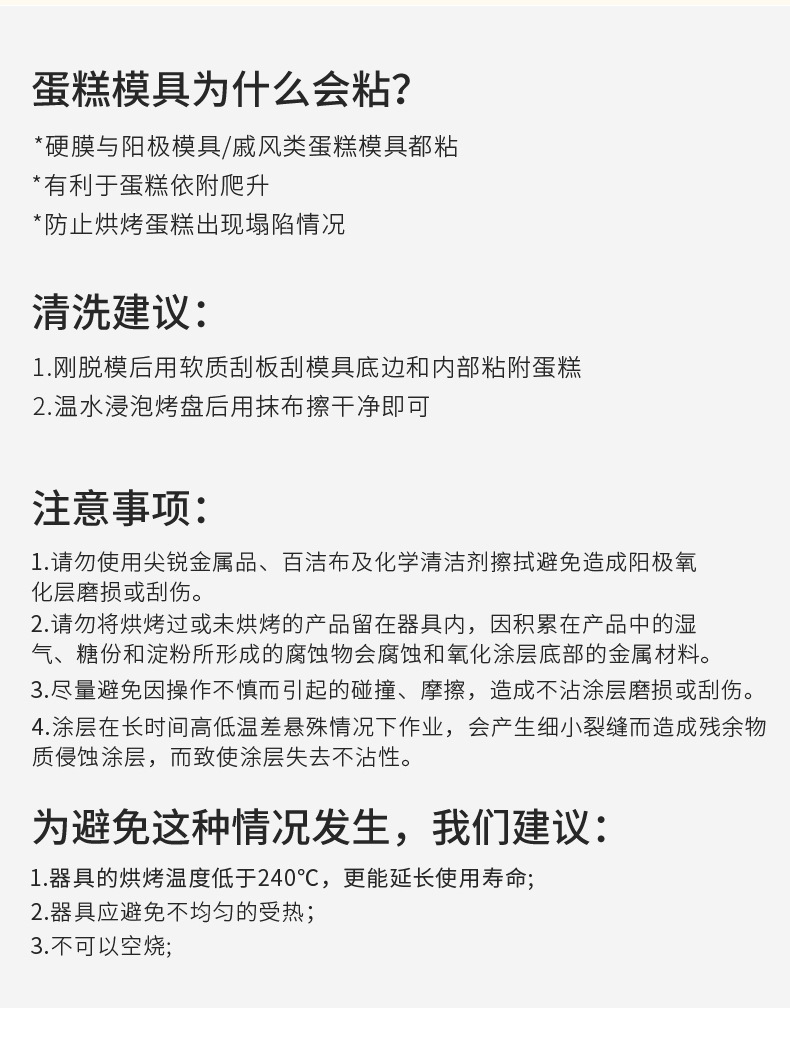 蛋糕模具为什么会粘？

*硬膜与阳极模具/戚风类蛋糕模具都粘
*有利于蛋糕依附爬升
*防止烘烤蛋糕出现塌陷情况

清洗建议：

1.刚脱模后用软质刮板刮模具底边和内部粘附蛋糕
2.温水浸泡烤盘后用抹布擦干净即可

注意事项：

1.请勿使用尖锐金属品、百洁布及化学清洁剂擦拭避免造成阳极氧化层磨损或刮伤。
2.请勿将烘烤过或未烘烤的产品留在器具内，因积累在产品中的湿气、糖份和淀粉所形成的腐蚀物会腐蚀和氧化涂层底部的金属材料。
3.尽量避免因操作不慎而引起的碰撞、摩擦，造成不沾涂层磨损或刮伤。
4.涂层在长时间高低温差悬殊情况下作业，会产生细小裂缝而造成残余物质侵蚀涂层，而致使涂层失去不沾性。

为避免这种情况发生，我们建议：

1.器具的烘烤温度低于240°C，更能延长使用寿命;
2.器具应避免不均匀的受热；
3.不可以空烧;